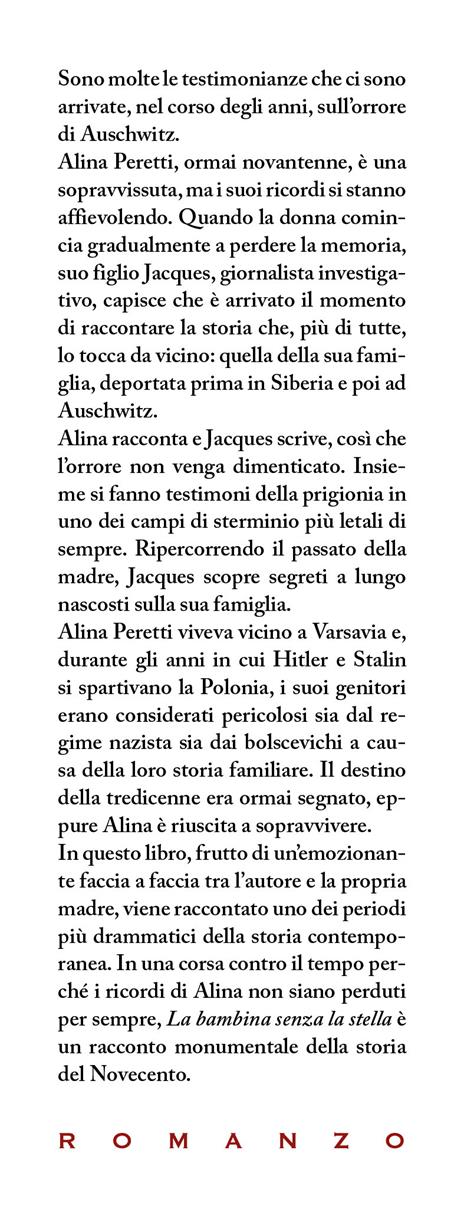 Sono molte le testimonianze che ci sono arrivate, nel corso degli anni, sull'orrore di Auschwitz.
Alina Peretti, ormai novantenne, è una sopravvissuta, ma i suoi ricordi si stanno affievolendo. Quando la donna comincia gradualmente a perdere la memoria, suo figlio Jacques, giornalista investigativo, capisce che è arrivato il momento di raccontare la storia che, più di tutte, lo tocca da vicino: quella della sua famiglia, deportata prima in Siberia e poi ad Auschwitz.
Alina racconta e Jacques scrive, così che l'orrore non venga dimenticato. Insieme si fanno testimoni della prigionia in uno dei campi di sterminio più letali di sempre. Ripercorrendo il passato della madre, Jacques scopre segreti a lungo nascosti sulla sua famiglia.
Alina Peretti viveva vicino a Varsavia e, durante gli anni in cui Hitler e Stalin si spartivano la Polonia, i suoi genitori erano considerati pericolosi sia dal regime nazista sia dai bolscevichi a causa della loro storia familiare. Il destino della tredicenne era ormai segnato, eppure Alina è riuscita a sopravvivere.
In questo libro, frutto di un'emozionante faccia a faccia tra l'autore e la propria madre, viene raccontato uno dei periodi più drammatici della storia contemporanea. In una corsa contro il tempo perché i ricordi di Alina non siano perduti per sempre, La bambina senza la stella è un racconto monumentale della storia del Novecento.

ROMANZO